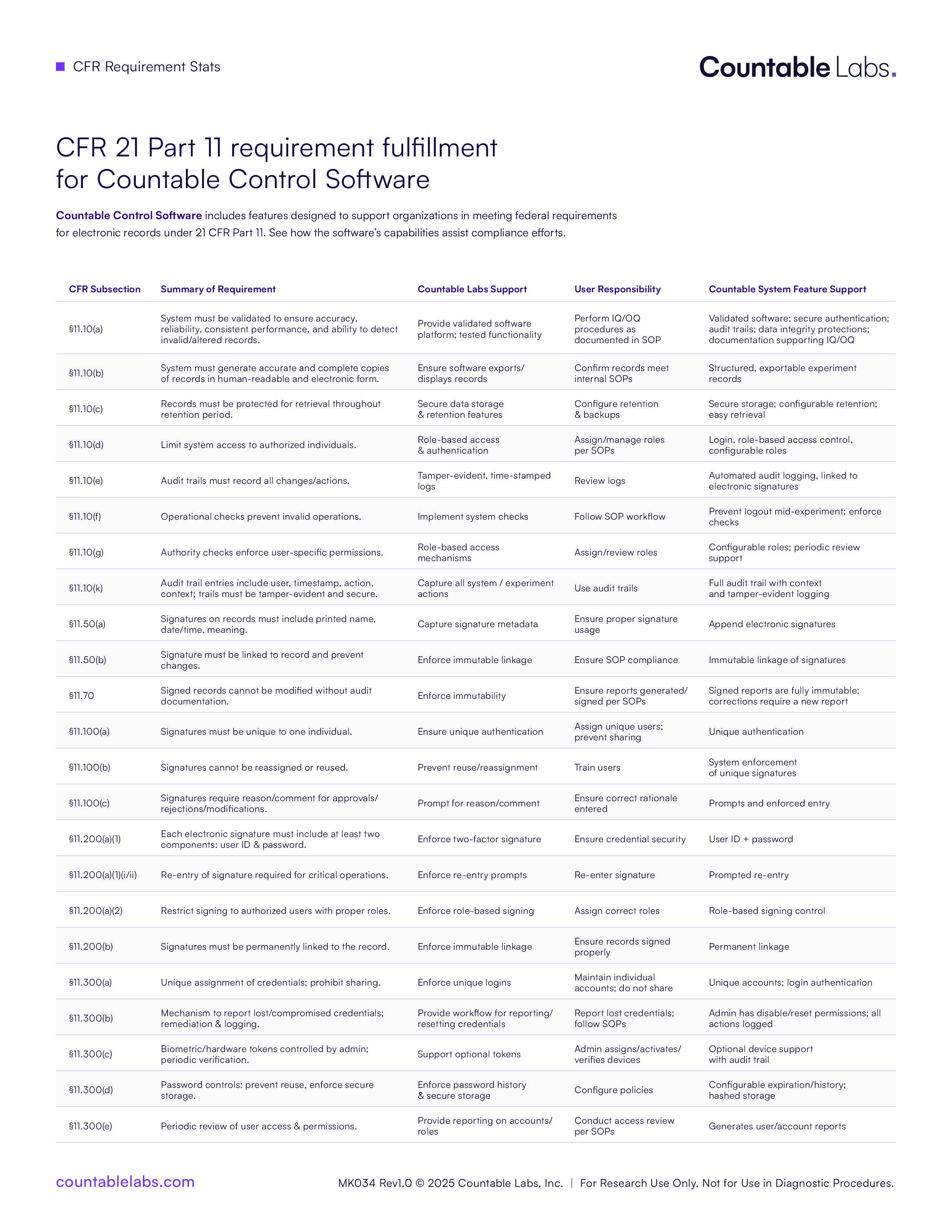 CFR Requirement Stats

Countable Labs.

CFR 21 Part 11 requirement fulfillment for Countable Control Software

Countable Control Software includes features designed to support organizations in meeting federal requirements for electronic records under 21 CFR Part 11. See how the software's capabilities assist compliance efforts.

| CFR Subsection | Summary of Requirement | Countable Labs Support | User Responsibility | Countable System Feature Support |
|---|---|---|---|---|
| §11.10(a) | System must be validated to ensure accuracy, reliability, consistent performance, and ability to detect invalid/altered records. | Provide validated software platform; tested functionality | Perform IQ/OQ procedures as documented in SOP | Validated software; secure authentication; audit trails; data integrity protections; documentation supporting IQ/OQ |
| §11.10(b) | System must generate accurate and complete copies of records in human-readable and electronic form. | Ensure software exports/ displays records | Confirm records meet internal SOPs | Structured, exportable experiment records |
| §11.10(c) | Records must be protected for retrieval throughout retention period. | Secure data storage & retention features | Configure retention & backups | Secure storage; configurable retention; easy retrieval |
| §11.10(d) | Limit system access to authorized individuals. | Role-based access & authentication | Assign/manage roles per SOPs | Login, role-based access control, configurable roles |
| §11.10(e) | Audit trails must record all changes/actions. | Tamper-evident, time-stamped logs | Review logs | Automated audit logging, linked to electronic signatures |
| §11.10(f) | Operational checks prevent invalid operations. | Implement system checks | Follow SOP workflow | Prevent logout mid-experiment; enforce checks |
| §11.10(g) | Authority checks enforce user-specific permissions. | Role-based access mechanisms | Assign/review roles | Configurable roles; periodic review support |
| §11.10(k) | Audit trail entries include user, timestamp, action, context; trails must be tamper-evident and secure. | Capture all system / experiment actions | Use audit trails | Full audit trail with context and tamper-evident logging |
| §11.50(a) | Signatures on records must include printed name, date/time, meaning. | Capture signature metadata | Ensure proper signature usage | Append electronic signatures |
| §11.50(b) | Signature must be linked to record and prevent changes. | Enforce immutable linkage | Ensure SOP compliance | Immutable linkage of signatures |
| §11.70 | Signed records cannot be modified without audit documentation. | Enforce immutability | Ensure reports generated/ signed per SOPs | Signed reports are fully immutable; corrections require a new report |
| §11.100(a) | Signatures must be unique to one individual. | Ensure unique authentication | Assign unique users; prevent sharing | Unique authentication |
| §11.100(b) | Signatures cannot be reassigned or reused. | Prevent reuse/reassignment | Train users | System enforcement of unique signatures |
| §11.100(c) | Signatures require reason/comment for approvals/ rejections/modifications. | Prompt for reason/comment | Ensure correct rationale entered | Prompts and enforced entry |
| §11.200(a)(1) | Each electronic signature must include at least two components: user ID & password. | Enforce two-factor signature | Ensure credential security | User ID + password |
| §11.200(a)(1)(i/ii) | Re-entry of signature required for critical operations. | Enforce re-entry prompts | Re-enter signature | Prompted re-entry |
| §11.200(a)(2) | Restrict signing to authorized users with proper roles. | Enforce role-based signing | Assign correct roles | Role-based signing control |
| §11.200(b) | Signatures must be permanently linked to the record. | Enforce immutable linkage | Ensure records signed properly | Permanent linkage |
| §11.300(a) | Unique assignment of credentials; prohibit sharing. | Enforce unique logins | Maintain individual accounts; do not share | Unique accounts; login authentication |
| §11.300(b) | Mechanism to report lost/compromised credentials; remediation & logging. | Provide workflow for reporting/ resetting credentials | Report lost credentials; follow SOPs | Admin has disable/reset permissions; all actions logged |
| §11.300(c) | Biometric/hardware tokens controlled by admin; periodic verification. | Support optional tokens | Admin assigns/activates/ verifies devices | Optional device support with audit trail |
| §11.300(d) | Password controls: prevent reuse, enforce secure storage. | Enforce password history & secure storage | Configure policies | Configurable expiration/history; hashed storage |
| §11.300(e) | Periodic review of user access & permissions. | Provide reporting on accounts/ roles | Conduct access review per SOPs | Generates user/account reports |

countablelabs.com

MK034 Rev1.0 © 2025 Countable Labs, Inc. | For Research Use Only. Not for Use in Diagnostic Procedures.